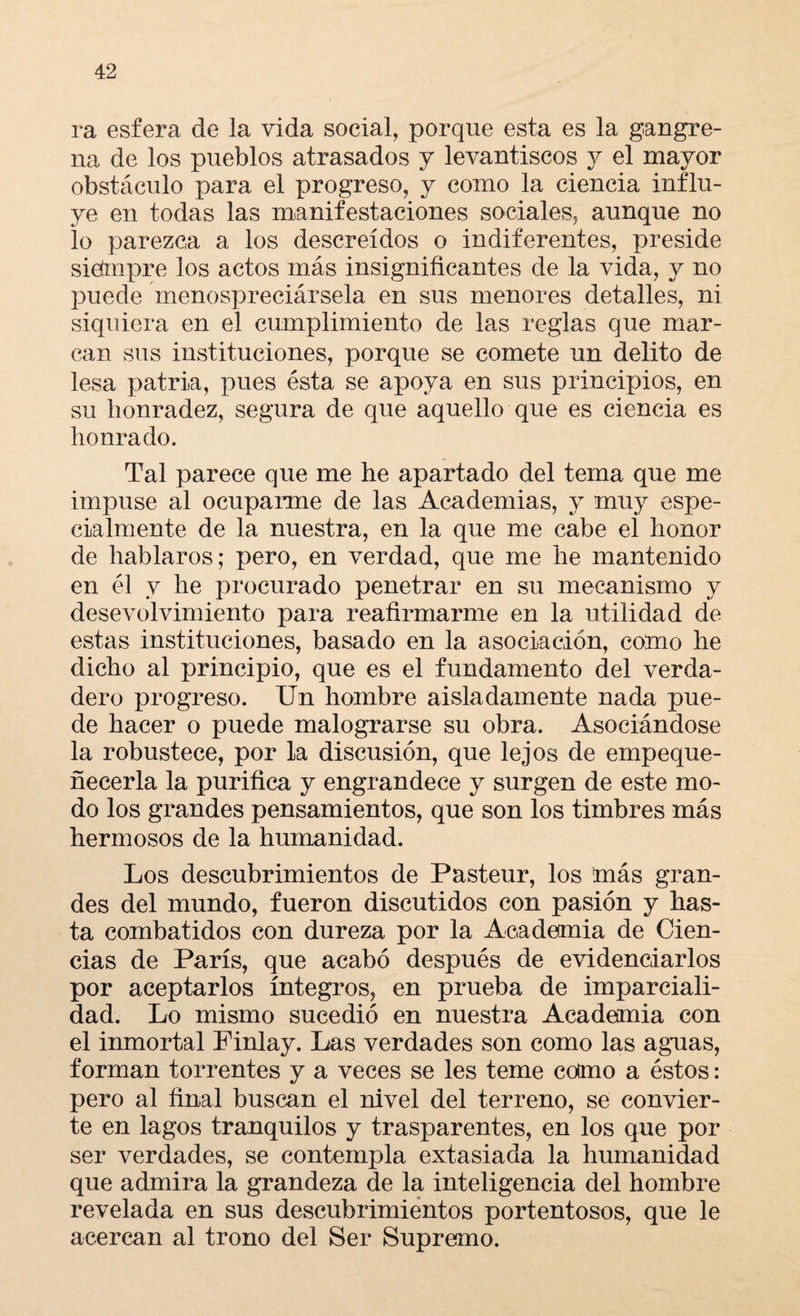 42

ra esfera de la vida social, porque esta es la gangrena de los pueblos atrasados y levantiscos y el mayor obstáculo para el progreso, y como la ciencia influye en todas las manifestaciones sociales, aunque no lo parezca a los descreídos o indiferentes, preside siempre los actos más insignificantes de la vida, y no puede menospreciársela en sus menores detalles, ni siquiera en el cumplimiento de las reglas que marcan sus instituciones, porque se comete un delito de lesa patria, pues ésta se apoya en sus principios, en su honradez, segura de que aquello que es ciencia es honrado.

Tal parece que me he apartado del tema que me impuse al ocuparme de las Academias, y muy especialmente de la nuestra, en la que me cabe el honor de hablaros; pero, en verdad, que me he mantenido en él y he procurado penetrar en su mecanismo y desevolvimiento para reafirmarme en la utilidad de estas instituciones, basado en la asociación, como he dicho al principio, que es el fundamento del verdadero progreso. Un hombre aisladamente nada puede hacer o puede malograrse su obra. Asociándose la robustece, por la discusión, que lejos de empequeñecerla la purifica y engrandece y surgen de este modo los grandes pensamientos, que son los timbres más hermosos de la humanidad.

Los descubrimientos de Pasteur, los más grandes del mundo, fueron discutidos con pasión y hasta combatidos con dureza por la Academia de Ciencias de París, que acabó después de evidenciarlos por aceptarlos íntegros, en prueba de imparcialidad. Lo mismo sucedió en nuestra Academia con el inmortal Finlay. Las verdades son como las aguas, forman torrentes y a veces se les teme como a éstos: pero al final buscan el nivel del terreno, se convierte en lagos tranquilos y trasparentes, en los que por ser verdades, se contempla extasiada la humanidad que admira la grandeza de la inteligencia del hombre revelada en sus descubrimientos portentosos, que le acercan al trono del Ser Supremo.